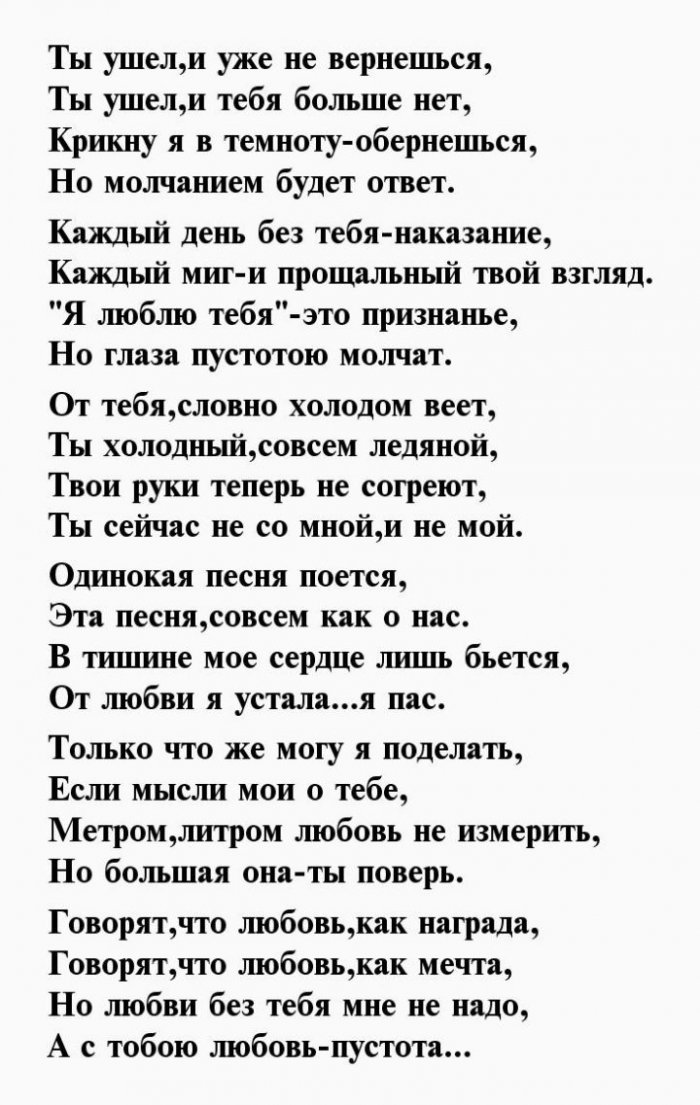 Ты ушел,и уже не вернешься,
Ты ушел,и тебя больше нет,
Крикну я в темноту-обернешься,
Но молчанием будет ответ.

Каждый день без тебя-наказание,
Каждый миг-и прощальный твой взгляд.
"Я люблю тебя"-это признанье,
Но глаза пустотою молчат.

От тебя,словно холодом веет,
Ты холодный,совсем ледяной,
Твои руки теперь не согреют,
Ты сейчас не со мной,и не мой.

Одинокая песня поется,
Эта песня,совсем как о нас.
В тишине мое сердце лишь бьется,
От любви я устала...я пас.

Только что же могу я поделать,
Если мысли мои о тебе,
Метром,литром любовь не измерить,
Но большая она-ты поверь.

Говорят,что любовь,как награда,
Говорят,что любовь,как мечта,
Но любви без тебя мне не надо,
А с тобою любовь-пустота...